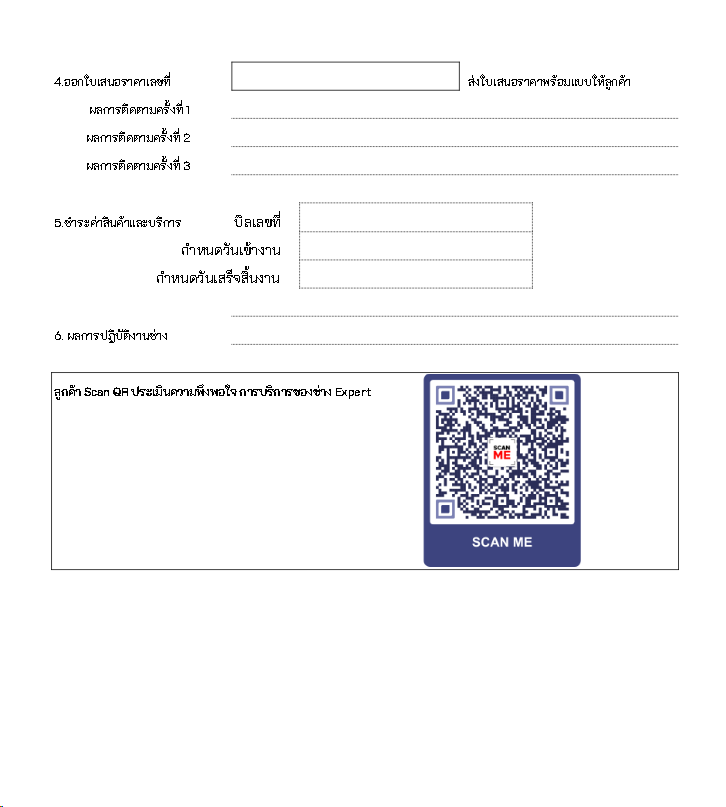 4.ออกใบเสนอราคาเลขที่ ส่งใบเสนอราคาพร้อมแบบให้ลูกค้า

ผลการติดตามครั้งที่ 1

ผลการติดตามครั้งที่ 2

ผลการติดตามครั้งที่ 3

5.ชำระค่าสินค้าและบริการ บิลเลขที่

กำหนดวันเข้างาน

กำหนดวันเสร็จสิ้นงาน

6. ผลการปฏิบัติงานช่าง

ลูกค้า Scan QR ประเมินความพึงพอใจ การบริการของช่าง Expert

SCAN ME

SCAN ME